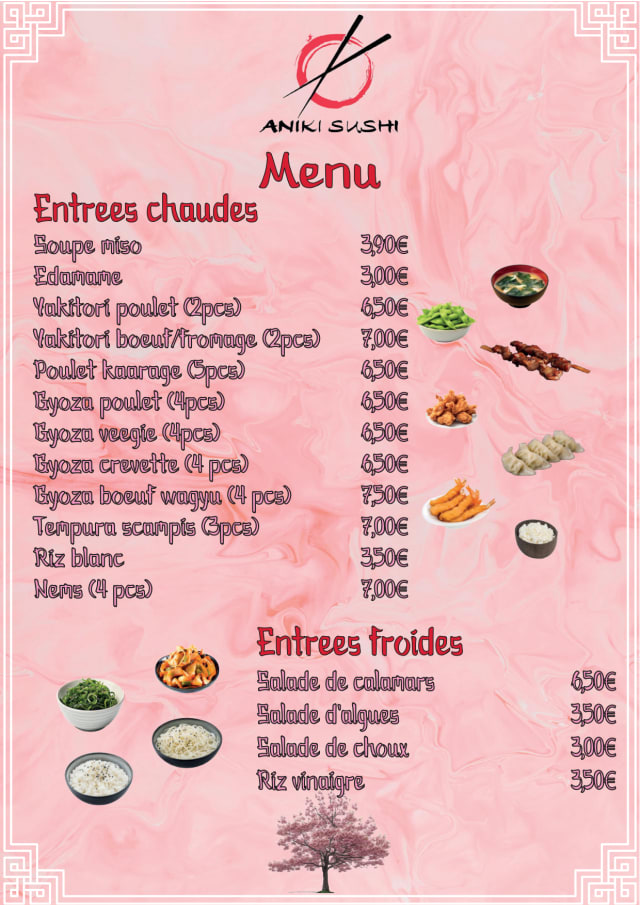 ANIKI SUSHI

Menu

Entrees chaudes

Soupe miso 3,90€
Edamame 3,00€
Yakitori poulet (2pcs) 6,50€
Yakitori boeuf/fromage (2pcs) 7,00€
Poulet kaarage (5pcs) 6,50€
Gyoza poulet (4pcs) 6,50€
Gyoza veegie (4pcs) 6,50€
Gyoza crevette (4 pcs) 6,50€
Gyoza boeuf wagyu (4 pcs) 7,50€
Tempura scampis (3pcs) 7,00€
Riz blanc 3,50€
Nems (4 pcs) 7,00€

Entrees froides

Salade de calamars 6,50€
Salade d'algues 3,50€
Salade de choux 3,00€
Riz vinaigre 3,50€